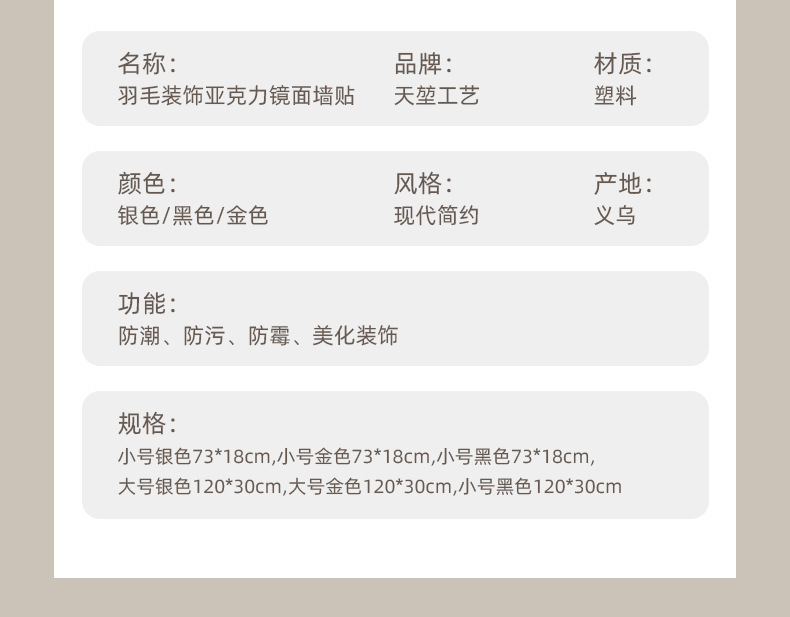 名称:
羽毛装饰亚克力镜面墙贴

品牌:
天堃工艺

材质:
塑料

颜色:
银色/黑色/金色

风格:
现代简约

产地:
义乌

功能:
防潮、防污、防霉、美化装饰

规格:
小号银色73*18cm,小号金色73*18cm,小号黑色73*18cm,
大号银色120*30cm,大号金色120*30cm,小号黑色120*30cm